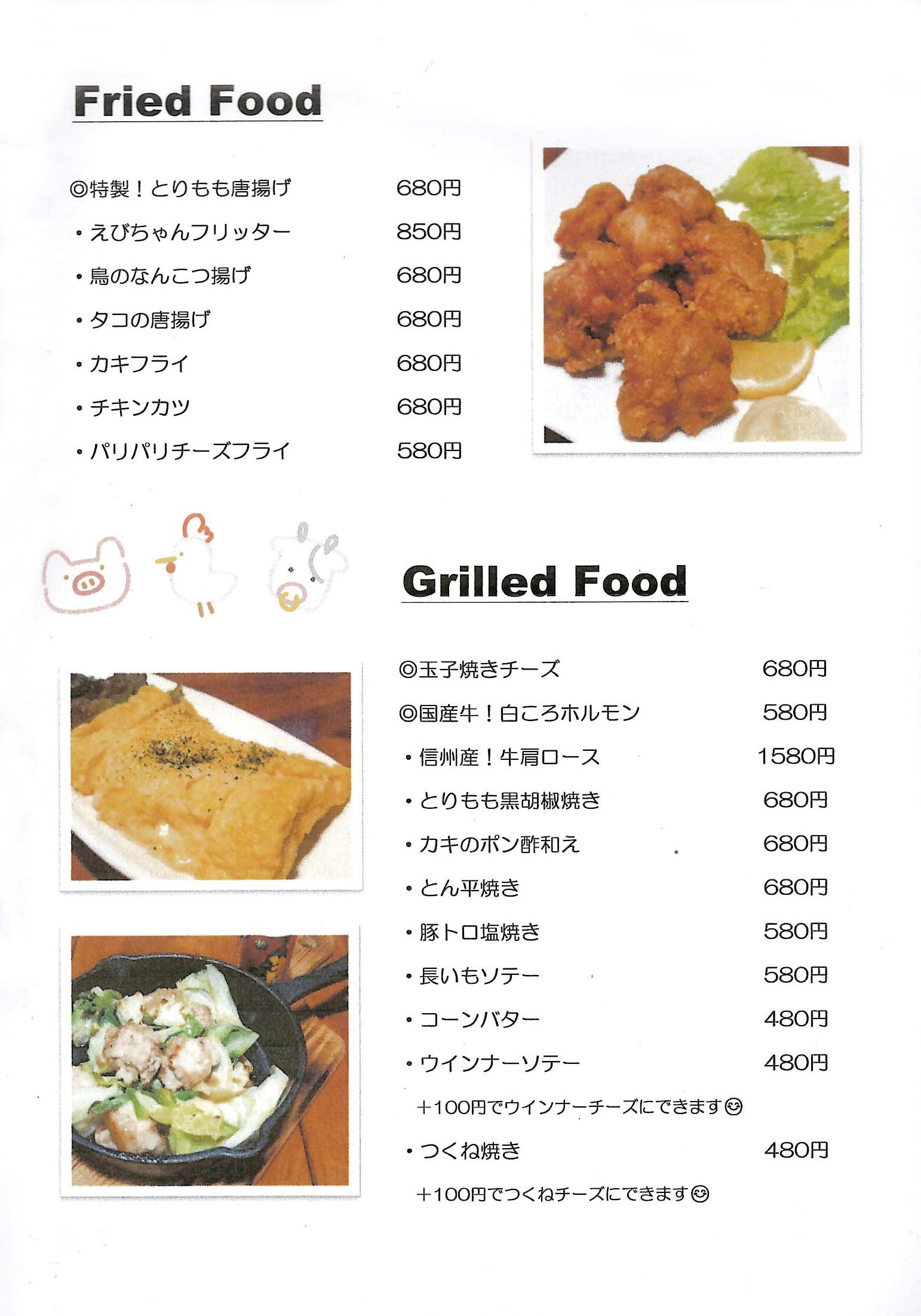 Fried Food

◎特製！とりもも唐揚げ 680円
・えびちゃんフリッター 850円
・鳥のなんこつ揚げ 680円
・タコの唐揚げ 680円
・カキフライ 680円
・チキンカツ 680円
・パリパリチーズフライ 580円

Grilled Food

◎玉子焼きチーズ 680円
◎国産牛！白ころホルモン 580円
・信州産！牛肩ロース 1580円
・とりもも黒胡椒焼き 680円
・カキのポン酢和え 680円
・とん平焼き 680円
・豚トロ塩焼き 580円
・長いもソテー 580円
・コーンバター 480円
・ウインナーソテー 480円
＋100円でウインナーチーズにできます☺
・つくね焼き 480円
＋100円でつくねチーズにできます☺